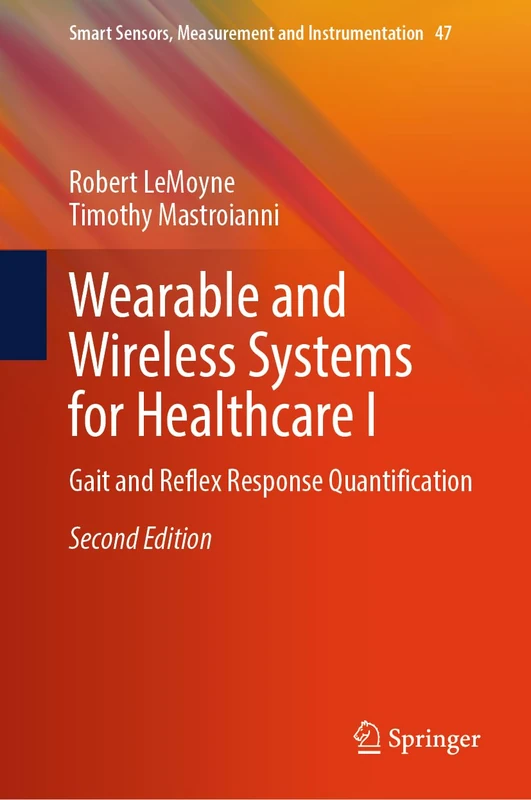 Smart Sensors, Measurement and Instrumentation 47

Robert LeMoyne
Timothy Mastroianni

Wearable and Wireless Systems for Healthcare I

Gait and Reflex Response Quantification

Second Edition

Springer